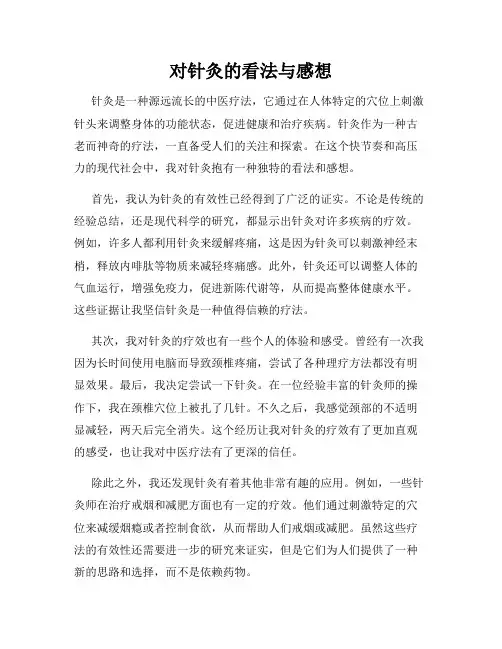 对针灸的看法与感想

针灸是一种源远流长的中医疗法，它通过在人体特定的穴位上刺激针头来调整身体的功能状态，促进健康和治疗疾病。针灸作为一种古老而神奇的疗法，一直备受人们的关注和探索。在这个快节奏和高压力的现代社会中，我对针灸抱有一种独特的看法和感想。

首先，我认为针灸的有效性已经得到了广泛的证实。不论是传统的经验总结，还是现代科学的研究，都显示出针灸对许多疾病的疗效。例如，许多人都利用针灸来缓解疼痛，这是因为针灸可以刺激神经末梢，释放内啡肽等物质来减轻疼痛感。此外，针灸还可以调整人体的气血运行，增强免疫力，促进新陈代谢等，从而提高整体健康水平。这些证据让我坚信针灸是一种值得信赖的疗法。

其次，我对针灸的疗效也有一些个人的体验和感受。曾经有一次我因为长时间使用电脑而导致颈椎疼痛，尝试了各种理疗方法都没有明显效果。最后，我决定尝试一下针灸。在一位经验丰富的针灸师的操作下，我在颈椎穴位上被扎了几针。不久之后，我感觉颈部的不适明显减轻，两天后完全消失。这个经历让我对针灸的疗效有了更加直观的感受，也让我对中医疗法有了更深的信任。

除此之外，我还发现针灸有着其他非常有趣的应用。例如，一些针灸师在治疗戒烟和减肥方面也有一定的疗效。他们通过刺激特定的穴位来减缓烟瘾或者控制食欲，从而帮助人们戒烟或减肥。虽然这些疗法的有效性还需要进一步的研究来证实，但是它们为人们提供了一种新的思路和选择，而不是依赖药物。